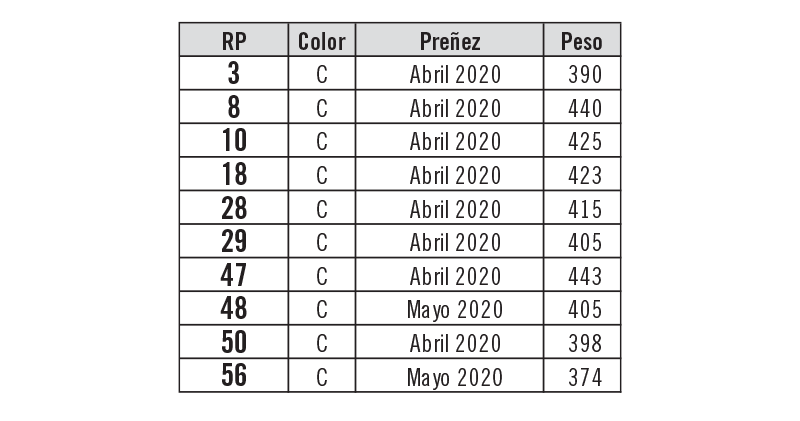 | RP | Color | Preñez | Peso |
|---|---|---|---|
| 3 | C | Abril 2020 | 390 |
| 8 | C | Abril 2020 | 440 |
| 10 | C | Abril 2020 | 425 |
| 18 | C | Abril 2020 | 423 |
| 28 | C | Abril 2020 | 415 |
| 29 | C | Abril 2020 | 405 |
| 47 | C | Abril 2020 | 443 |
| 48 | C | Mayo 2020 | 405 |
| 50 | C | Abril 2020 | 398 |
| 56 | C | Mayo 2020 | 374 |